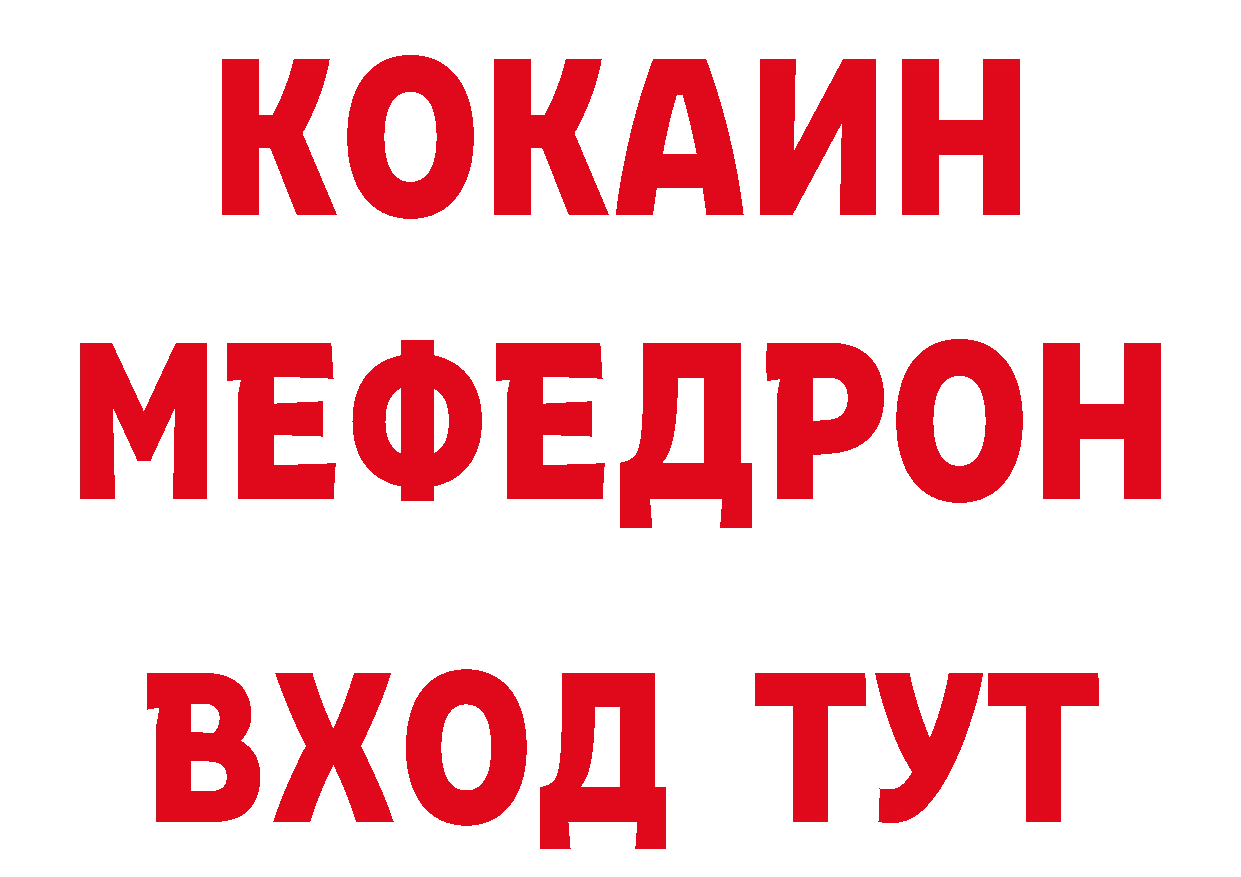 КОКАИН
МЕФЕДРОН
ВХОД ТУТ